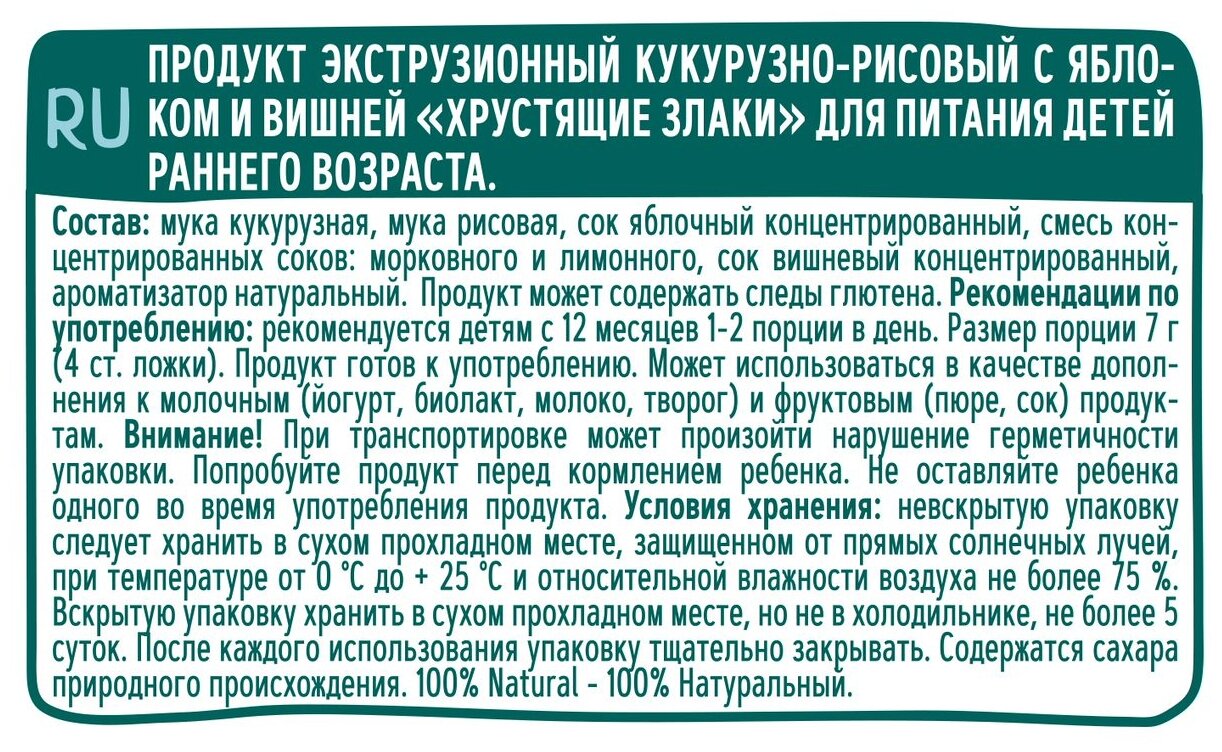 RU

ПРОДУКТ ЭКСТРУЗИОННЫЙ КУКУРУЗНО-РИСОВЫЙ С ЯБЛОКОМ И ВИШНЕЙ «ХРУСТЯЩИЕ ЗЛАКИ» ДЛЯ ПИТАНИЯ ДЕТЕЙ РАННЕГО ВОЗРАСТА.

Состав: мука кукурузная, мука рисовая, сок яблочный концентрированный, смесь концентрированных соков: морковного и лимонного, сок вишневый концентрированный, ароматизатор натуральный. Продукт может содержать следы глютена. Рекомендации по употреблению: рекомендуется детям с 12 месяцев 1-2 порции в день. Размер порции 7 г (4 ст. ложки). Продукт готов к употреблению. Может использоваться в качестве дополнения к молочным (йогурт, биолакт, молоко, творог) и фруктовым (пюре, сок) продуктам. Внимание! При транспортировке может произойти нарушение герметичности упаковки. Попробуйте продукт перед кормлением ребенка. Не оставляйте ребенка одного во время употребления продукта. Условия хранения: невскрытую упаковку следует хранить в сухом прохладном месте, защищенном от прямых солнечных лучей, при температуре от 0 °С до + 25 °С и относительной влажности воздуха не более 75 %. Вскрытую упаковку хранить в сухом прохладном месте, но не в холодильнике, не более 5 суток. После каждого использования упаковку тщательно закрывать. Содержатся сахара природного происхождения. 100% Natural - 100% Натуральный.